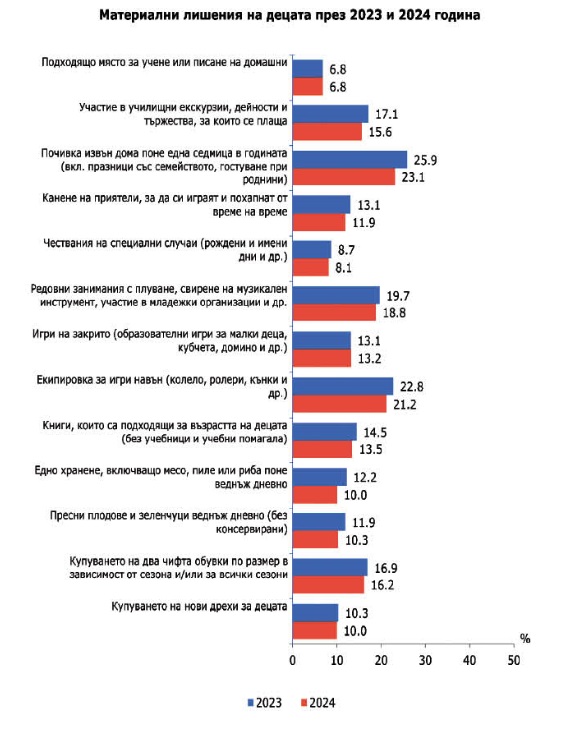 Материални лишения на децата през 2023 и 2024 година

Подходящо място за учене или писане на домашни 6.8 6.8

Участие в училищни екскурзии, дейности и тържества, за които се плаща 17.1 15.6

Почивка извън дома поне една седмица в годината (вкл. празници със семейството, гостуване при роднини) 25.9 23.1

Канене на приятели, за да си играят и похапнат от време на време 13.1 11.9

Чествания на специални случаи (рождени и имени дни и др.) 8.7 8.1

Редовни занимания с плуване, свирене на музикален инструмент, участие в младежки организации и др. 19.7 18.8

Игри на закрито (образователни игри за малки деца, кубчета, домино и др.) 13.1 13.2

Екипировка за игри навън (колело, ролери, кънки и др.) 22.8 21.2

Книги, които са подходящи за възрастта на децата (без учебници и учебни помагала) 14.5 13.5

Едно хранене, включващо месо, пиле или риба поне веднъж дневно 12.2 10.0

Пресни плодове и зеленчуци веднъж дневно (без консервирани) 11.9 10.3

Купуването на два чифта обувки по размер в зависимост от сезона и/или за всички сезони 16.9 16.2

Купуването на нови дрехи за децата 10.3 10.0

%

0 10 20 30 40 50

2023 2024